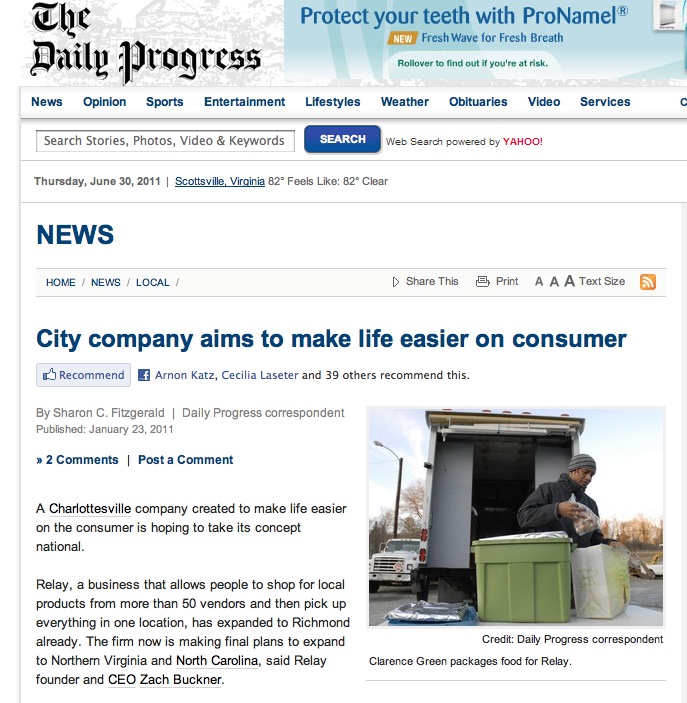 The Daily Progress

Protect your teeth with ProNamel®
NEW Fresh Wave for Fresh Breath
Rollover to find out if you're at risk.

News Opinion Sports Entertainment Lifestyles Weather Obituaries Video Services

Search Stories, Photos, Video & Keywords
SEARCH
Web Search powered by YAHOO!

Thursday, June 30, 2011 | Scottsville, Virginia 82° Feels Like: 82° Clear

NEWS

HOME / NEWS / LOCAL /
Share This Print A A A Text Size

City company aims to make life easier on consumer

Recommend Arnon Katz, Cecilia Laseter and 39 others recommend this.

By Sharon C. Fitzgerald | Daily Progress correspondent
Published: January 23, 2011

» 2 Comments | Post a Comment

A Charlottesville company created to make life easier on the consumer is hoping to take its concept national.

Relay, a business that allows people to shop for local products from more than 50 vendors and then pick up everything in one location, has expanded to Richmond already. The firm now is making final plans to expand to Northern Virginia and North Carolina, said Relay founder and CEO Zach Buckner.

Credit: Daily Progress correspondent
Clarence Green packages food for Relay.